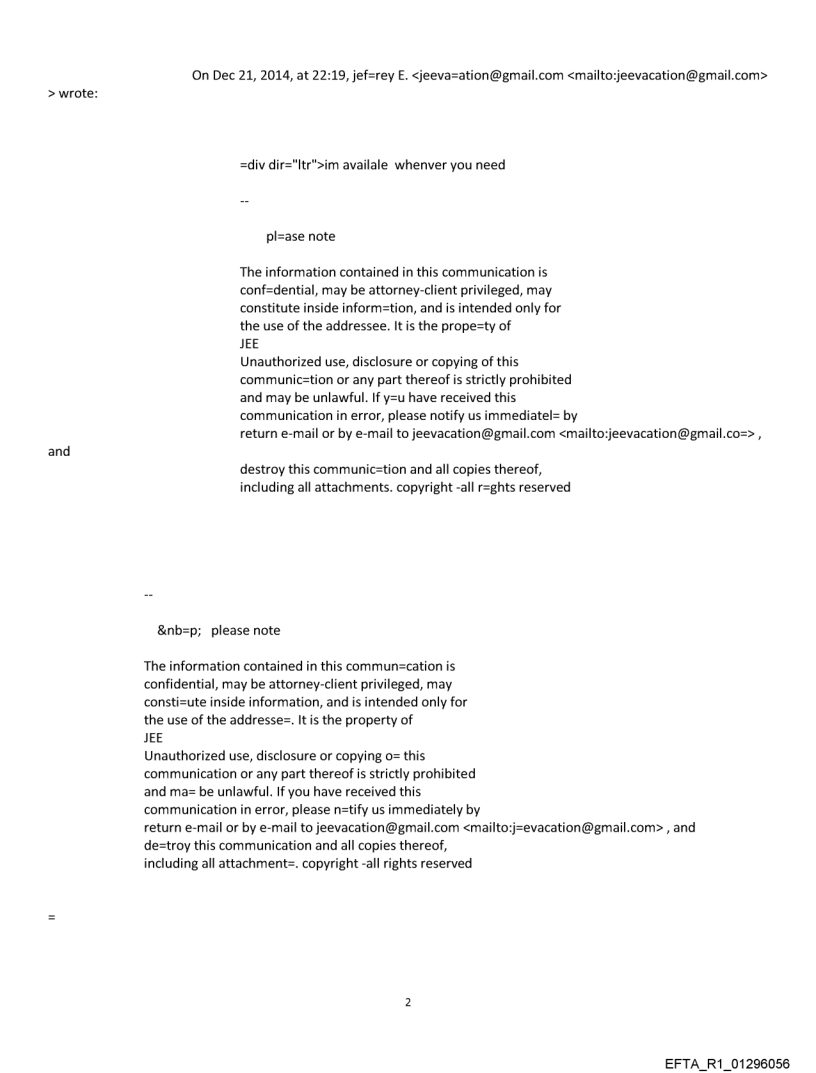 On Dec 21, 2014, at 22:19, jef=rey E. <jeeva=ation@gmail.com <mailto:jeevacation@gmail.com> > wrote:

=div dir="ltr">im availale  whenver you need

--

pl=ase note

The information contained in this communication is conf=dential, may be attorney-client privileged, may constitute inside inform=tion, and is intended only for the use of the addressee. It is the prope=ty of JEE
Unauthorized use, disclosure or copying of this communic=tion or any part thereof is strictly prohibited and may be unlawful. If y=u have received this communication in error, please notify us immediatel= by return e-mail or by e-mail to jeevacation@gmail.com <mailto:jeevacation@gmail.co=> , and destroy this communic=tion and all copies thereof, including all attachments. copyright -all r=ghts reserved

--

&nb=p;  please note

The information contained in this commun=cation is confidential, may be attorney-client privileged, may consti=ute inside information, and is intended only for the use of the addresse=. It is the property of JEE
Unauthorized use, disclosure or copying o= this communication or any part thereof is strictly prohibited and ma= be unlawful. If you have received this communication in error, please n=tify us immediately by return e-mail or by e-mail to jeevacation@gmail.com <mailto:j=evacation@gmail.com> , and de=troy this communication and all copies thereof, including all attachment=. copyright -all rights reserved

=

2

EFTA_R1_01296056